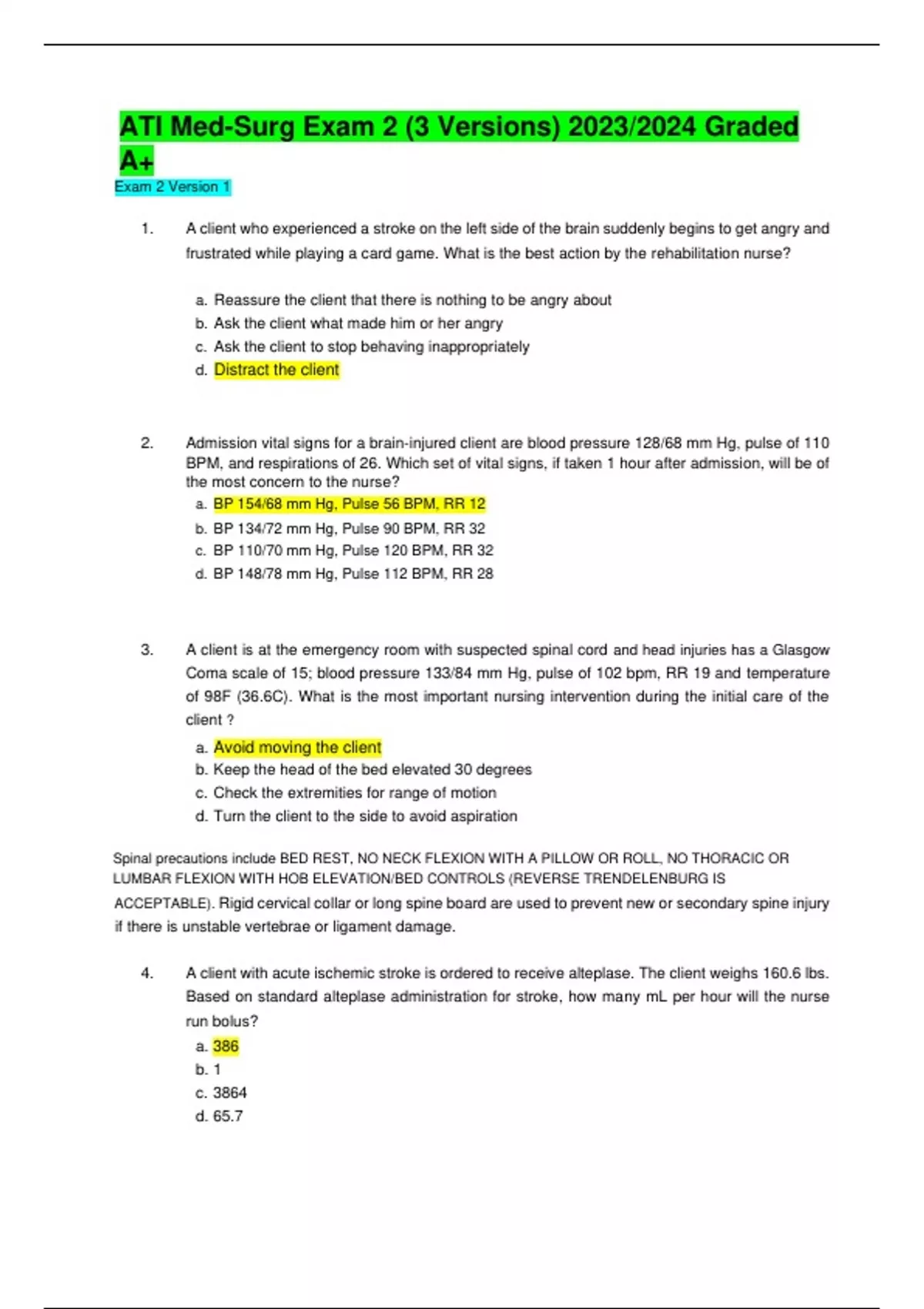 ATI Med-Surg Exam 2 (3 Versions) 2023/2024 Graded A+

Exam 2 Version 1

1. A client who experienced a stroke on the left side of the brain suddenly begins to get angry and frustrated while playing a card game. What is the best action by the rehabilitation nurse?

a. Reassure the client that there is nothing to be angry about
b. Ask the client what made him or her angry
c. Ask the client to stop behaving inappropriately
d. Distract the client

2. Admission vital signs for a brain-injured client are blood pressure 128/68 mm Hg, pulse of 110 BPM, and respirations of 26. Which set of vital signs, if taken 1 hour after admission, will be of the most concern to the nurse?
a. BP 154/68 mm Hg, Pulse 56 BPM, RR 12
b. BP 134/72 mm Hg, Pulse 90 BPM, RR 32
c. BP 110/70 mm Hg, Pulse 120 BPM, RR 32
d. BP 148/78 mm Hg, Pulse 112 BPM, RR 28

3. A client is at the emergency room with suspected spinal cord and head injuries has a Glasgow Coma scale of 15; blood pressure 133/84 mm Hg, pulse of 102 bpm, RR 19 and temperature of 98F (36.6C). What is the most important nursing intervention during the initial care of the client ?
a. Avoid moving the client
b. Keep the head of the bed elevated 30 degrees
c. Check the extremities for range of motion
d. Turn the client to the side to avoid aspiration

Spinal precautions include BED REST, NO NECK FLEXION WITH A PILLOW OR ROLL, NO THORACIC OR LUMBAR FLEXION WITH HOB ELEVATION/BED CONTROLS (REVERSE TRENDELENBURG IS ACCEPTABLE). Rigid cervical collar or long spine board are used to prevent new or secondary spine injury if there is unstable vertebrae or ligament damage.

4. A client with acute ischemic stroke is ordered to receive alteplase. The client weighs 160.6 lbs. Based on standard alteplase administration for stroke, how many mL per hour will the nurse run bolus?
a. 386
b. 1
c. 3864
d. 65.7